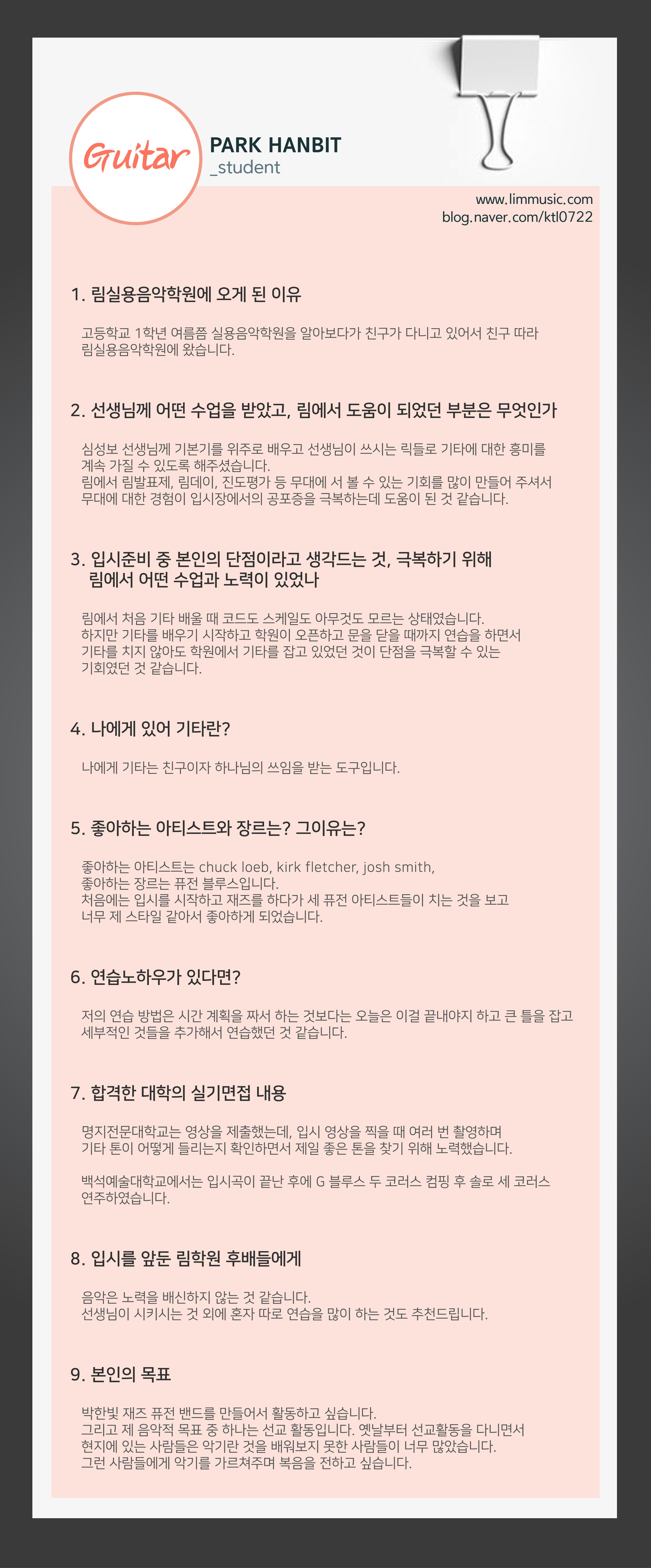 Guitar

PARK HANBIT
_student

www.limmusic.com
blog.naver.com/ktl0722

1. 림실용음악학원에 오게 된 이유

고등학교 1학년 여름쯤 실용음악학원을 알아보다가 친구가 다니고 있어서 친구 따라 림실용음악학원에 왔습니다.

2. 선생님께 어떤 수업을 받았고, 림에서 도움이 되었던 부분은 무엇인가

심성보 선생님께 기본기를 위주로 배우고 선생님이 쓰시는 릭들로 기타에 대한 흥미를 계속 가질 수 있도록 해주셨습니다.
림에서 림발표제, 림데이, 진도평가 등 무대에 서 볼 수 있는 기회를 많이 만들어 주셔서 무대에 대한 경험이 입시장에서의 공포증을 극복하는데 도움이 된 것 같습니다.

3. 입시준비 중 본인의 단점이라고 생각드는 것, 극복하기 위해
림에서 어떤 수업과 노력이 있었나

림에서 처음 기타 배울 때 코드도 스케일도 아무것도 모르는 상태였습니다.
하지만 기타를 배우기 시작하고 학원이 오픈하고 문을 닫을 때까지 연습을 하면서 기타를 치지 않아도 학원에서 기타를 잡고 있었던 것이 단점을 극복할 수 있는 기회였던 것 같습니다.

4. 나에게 있어 기타란?

나에게 기타는 친구이자 하나님의 쓰임을 받는 도구입니다.

5. 좋아하는 아티스트와 장르는? 그이유는?

좋아하는 아티스트는 chuck loeb, kirk fletcher, josh smith,
좋아하는 장르는 퓨전 블루스입니다.
처음에는 입시를 시작하고 재즈를 하다가 세 퓨전 아티스트들이 치는 것을 보고 너무 제 스타일 같아서 좋아하게 되었습니다.

6. 연습노하우가 있다면?

저의 연습 방법은 시간 계획을 짜서 하는 것보다는 오늘은 이걸 끝내야지 하고 큰 틀을 잡고 세부적인 것들을 추가해서 연습했던 것 같습니다.

7. 합격한 대학의 실기면접 내용

명지전문대학교는 영상을 제출했는데, 입시 영상을 찍을 때 여러 번 촬영하며 기타 톤이 어떻게 들리는지 확인하면서 제일 좋은 톤을 찾기 위해 노력했습니다.

백석예술대학교에서는 입시곡이 끝난 후에 G 블루스 두 코러스 컴핑 후 솔로 세 코러스 연주하였습니다.

8. 입시를 앞둔 림학원 후배들에게

음악은 노력을 배신하지 않는 것 같습니다.
선생님이 시키시는 것 외에 혼자 따로 연습을 많이 하는 것도 추천드립니다.

9. 본인의 목표

박한빛 재즈 퓨전 밴드를 만들어서 활동하고 싶습니다.
그리고 제 음악적 목표 중 하나는 선교 활동입니다. 옛날부터 선교활동을 다니면서 현지에 있는 사람들은 악기란 것을 배워보지 못한 사람들이 너무 많았습니다.
그런 사람들에게 악기를 가르쳐주며 복음을 전하고 싶습니다.